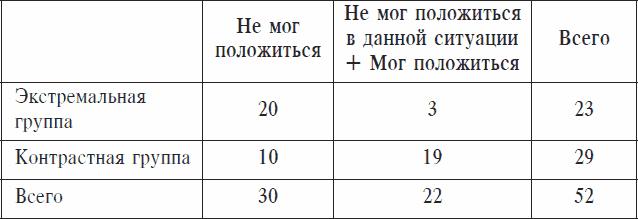 |  | Не мог положиться | Не мог положиться в данной ситуации + Мог положиться | Всего |
|---|---|---|---|
| Экстремальная группа | 20 | 3 | 23 |
| Контрастная группа | 10 | 19 | 29 |
| Всего | 30 | 22 | 52 |